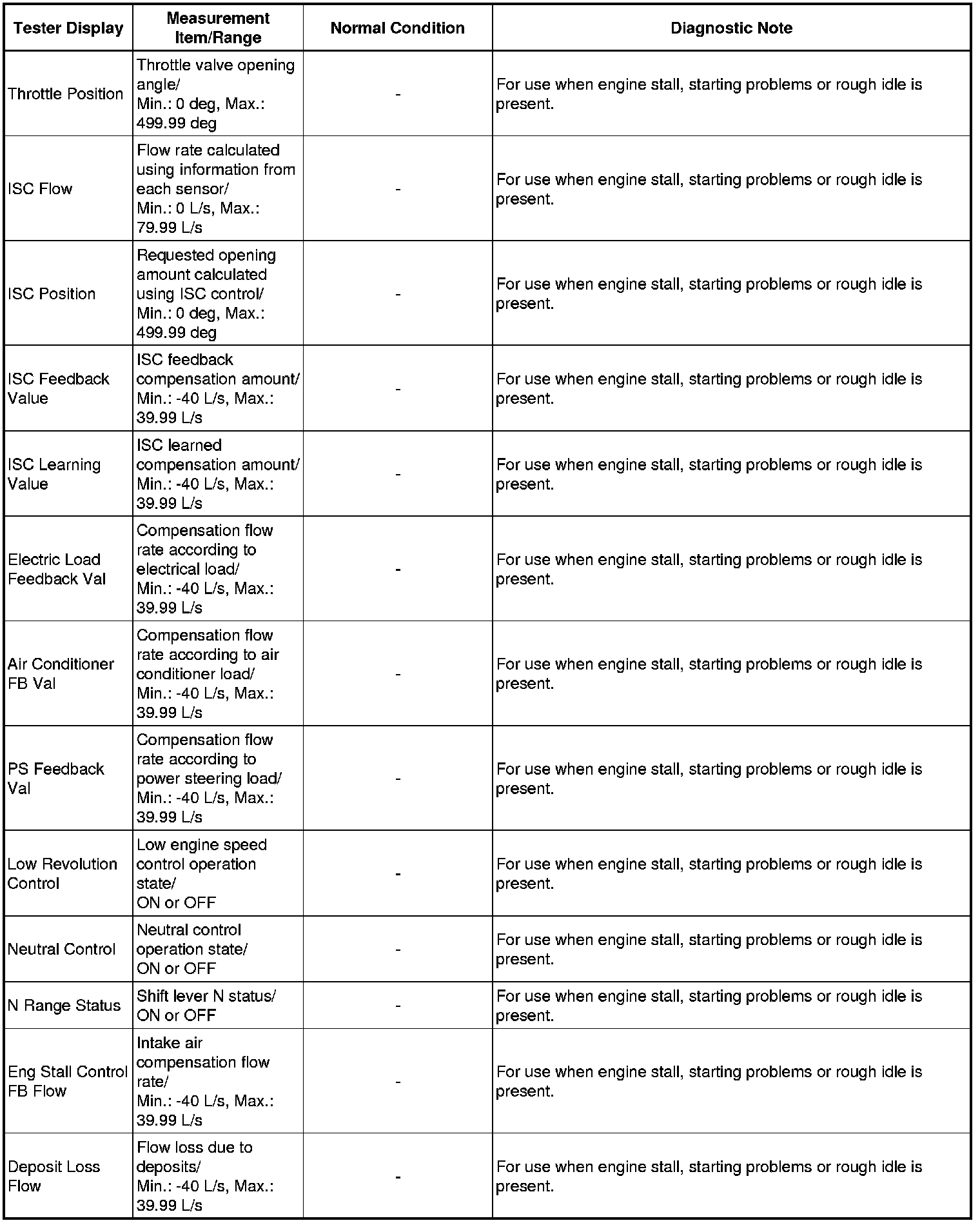 | Tester Display | Measurement Item/Range | Normal Condition | Diagnostic Note |
|---|---|---|---|
| Throttle Position | Throttle valve opening angle/ Min.: 0 deg, Max.: 499.99 deg | - | For use when engine stall, starting problems or rough idle is present. |
| ISC Flow | Flow rate calculated using information from each sensor/ Min.: 0 L/s, Max.: 79.99 L/s | - | For use when engine stall, starting problems or rough idle is present. |
| ISC Position | Requested opening amount calculated using ISC control/ Min.: 0 deg, Max.: 499.99 deg | - | For use when engine stall, starting problems or rough idle is present. |
| ISC Feedback Value | ISC feedback compensation amount/ Min.: -40 L/s, Max.: 39.99 L/s | - | For use when engine stall, starting problems or rough idle is present. |
| ISC Learning Value | ISC learned compensation amount/ Min.: -40 L/s, Max.: 39.99 L/s | - | For use when engine stall, starting problems or rough idle is present. |
| Electric Load Feedback Val | Compensation flow rate according to electrical load/ Min.: -40 L/s, Max.: 39.99 L/s | - | For use when engine stall, starting problems or rough idle is present. |
| Air Conditioner FB Val | Compensation flow rate according to air conditioner load/ Min.: -40 L/s, Max.: 39.99 L/s | - | For use when engine stall, starting problems or rough idle is present. |
| PS Feedback Val | Compensation flow rate according to power steering load/ Min.: -40 L/s, Max.: 39.99 L/s | - | For use when engine stall, starting problems or rough idle is present. |
| Low Revolution Control | Low engine speed control operation state/ ON or OFF | - | For use when engine stall, starting problems or rough idle is present. |
| Neutral Control | Neutral control operation state/ ON or OFF | - | For use when engine stall, starting problems or rough idle is present. |
| N Range Status | Shift lever N status/ ON or OFF | - | For use when engine stall, starting problems or rough idle is present. |
| Eng Stall Control FB Flow | Intake air compensation flow rate/ Min.: -40 L/s, Max.: 39.99 L/s | - | For use when engine stall, starting problems or rough idle is present. |
| Deposit Loss Flow | Flow loss due to deposits/ Min.: -40 L/s, Max.: 39.99 L/s | - | For use when engine stall, starting problems or rough idle is present. |